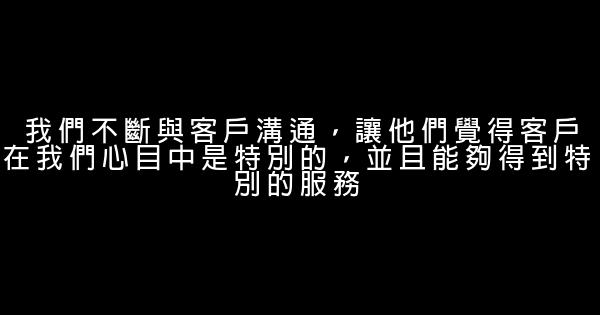 我們不斷與客戶溝通，讓他們覺得客戶在我們心目中是特別的，並且能夠得到特別的服務